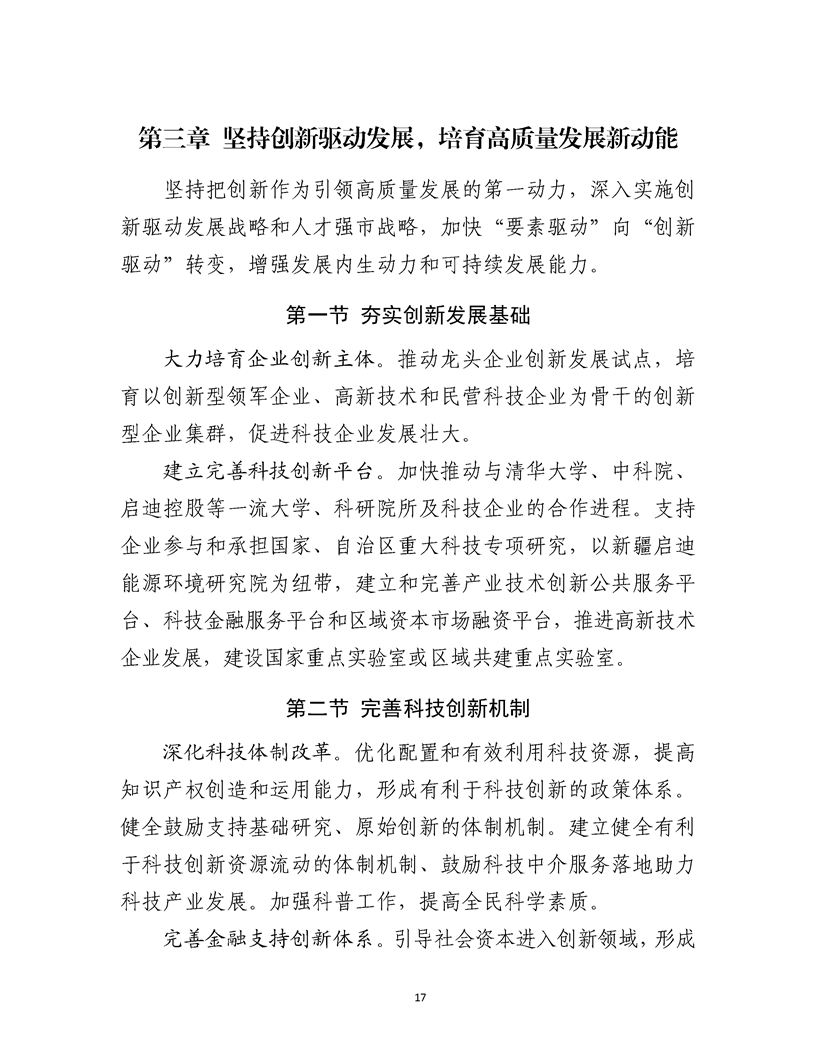 第三章 坚持创新驱动发展，培育高质量发展新动能

坚持把创新作为引领高质量发展的第一动力，深入实施创新驱动发展战略和人才强市战略，加快“要素驱动”向“创新驱动”转变，增强发展内生动力和可持续发展能力。

第一节 夯实创新发展基础

大力培育企业创新主体。推动龙头企业创新发展试点，培育以创新型领军企业、高新技术和民营科技企业为骨干的创新型企业集群，促进科技企业发展壮大。

建立完善科技创新平台。加快推动与清华大学、中科院、启迪控股等一流大学、科研院所及科技企业的合作进程。支持企业参与和承担国家、自治区重大科技专项研究，以新疆启迪能源环境研究院为纽带，建立和完善产业技术创新公共服务平台、科技金融服务平台和区域资本市场融资平台，推进高新技术企业发展，建设国家重点实验室或区域共建重点实验室。

第二节 完善科技创新机制

深化科技体制改革。优化配置和有效利用科技资源，提高知识产权创造和运用能力，形成有利于科技创新的政策体系。健全鼓励支持基础研究、原始创新的体制机制。建立健全有利于科技创新资源流动的体制机制、鼓励科技中介服务落地助力科技产业发展。加强科普工作，提高全民科学素质。

完善金融支持创新体系。引导社会资本进入创新领域，形成

17